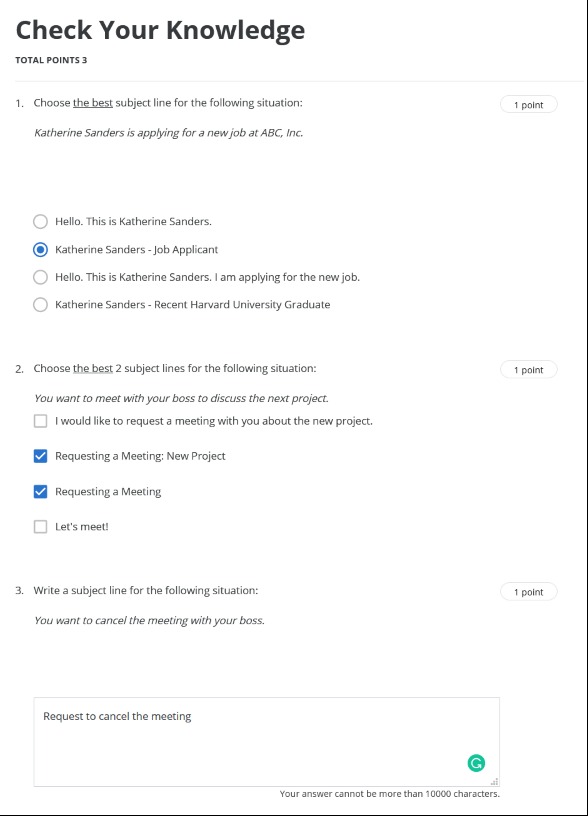 Check Your Knowledge

TOTAL POINTS 3

1. Choose the best subject line for the following situation:

1 point

Katherine Sanders is applying for a new job at ABC, Inc.

Hello. This is Katherine Sanders.

Katherine Sanders - Job Applicant

Hello. This is Katherine Sanders. I am applying for the new job.

Katherine Sanders - Recent Harvard University Graduate

2. Choose the best 2 subject lines for the following situation:

1 point

You want to meet with your boss to discuss the next project.

I would like to request a meeting with you about the new project.

Requesting a Meeting: New Project

Requesting a Meeting

Let's meet!

3. Write a subject line for the following situation:

1 point

You want to cancel the meeting with your boss.

Request to cancel the meeting

Your answer cannot be more than 10000 characters.